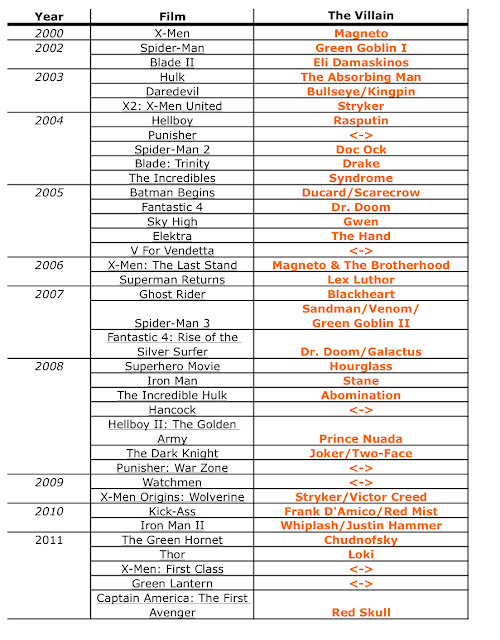 | Year | Film | The Villain |
|---|---|---|
| 2000 | X-Men | Magneto |
| 2002 | Spider-Man | Green Goblin I |
| | Blade II | Eli Damaskinos |
| 2003 | Hulk | The Absorbing Man |
| | Daredevil | Bullseye/Kingpin |
| | X2: X-Men United | Stryker |
| 2004 | Hellboy | Rasputin |
| | Punisher | <-> |
| | Spider-Man 2 | Doc Ock |
| | Blade: Trinity | Drake |
| | The Incredibles | Syndrome |
| 2005 | Batman Begins | Ducard/Scarecrow |
| | Fantastic 4 | Dr. Doom |
| | Sky High | Gwen |
| | Elektra | The Hand |
| | V For Vendetta | <-> |
| 2006 | X-Men: The Last Stand | Magneto & The Brotherhood |
| | Superman Returns | Lex Luthor |
| 2007 | Ghost Rider | Blackheart |
| | Spider-Man 3 | Sandman/Venom/ Green Goblin II |
| | Fantastic 4: Rise of the Silver Surfer | Dr. Doom/Galactus |
| 2008 | Superhero Movie | Hourglass |
| | Iron Man | Stane |
| | The Incredible Hulk | Abomination |
| | Hancock | <-> |
| | Hellboy II: The Golden Army | Prince Nuada |
| | The Dark Knight | Joker/Two-Face |
| | Punisher: War Zone | <-> |
| 2009 | Watchmen | <-> |
| | X-Men Origins: Wolverine | Stryker/Victor Creed |
| 2010 | Kick-Ass | Frank D'Amico/Red Mist |
| | Iron Man II | Whiplash/Justin Hammer |
| 2011 | The Green Hornet | Chudnofsky |
| | Thor | Loki |
| | X-Men: First Class | <-> |
| | Green Lantern | <-> |
| | Captain America: The First Avenger | Red Skull |